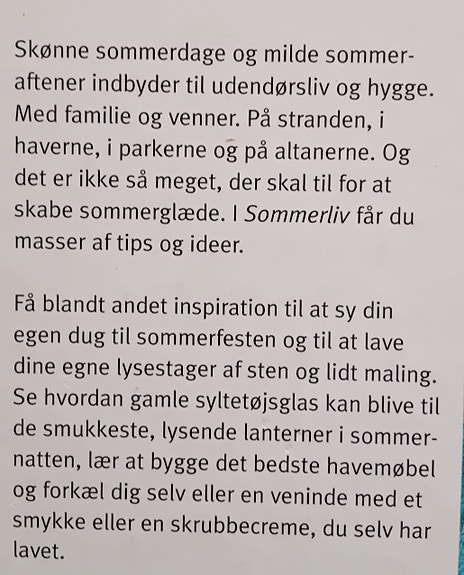 Skønne sommerdage og milde sommeraftener indbyder til udendørsliv og hygge. Med familie og venner. På stranden, i haverne, i parkerne og på altanerne. Og det er ikke så meget, der skal til for at skabe sommerglæde. I Sommerliv får du masser af tips og ideer.

Få blandt andet inspiration til at sy din egen dug til sommerfesten og til at lave dine egne lysestager af sten og lidt maling. Se hvordan gamle syltetøjsglas kan blive til de smukkeste, lysende lanterner i sommernatten, lær at bygge det bedste havemøbel og forkæl dig selv eller en veninde med et smykke eller en skrubbecreme, du selv har lavet.